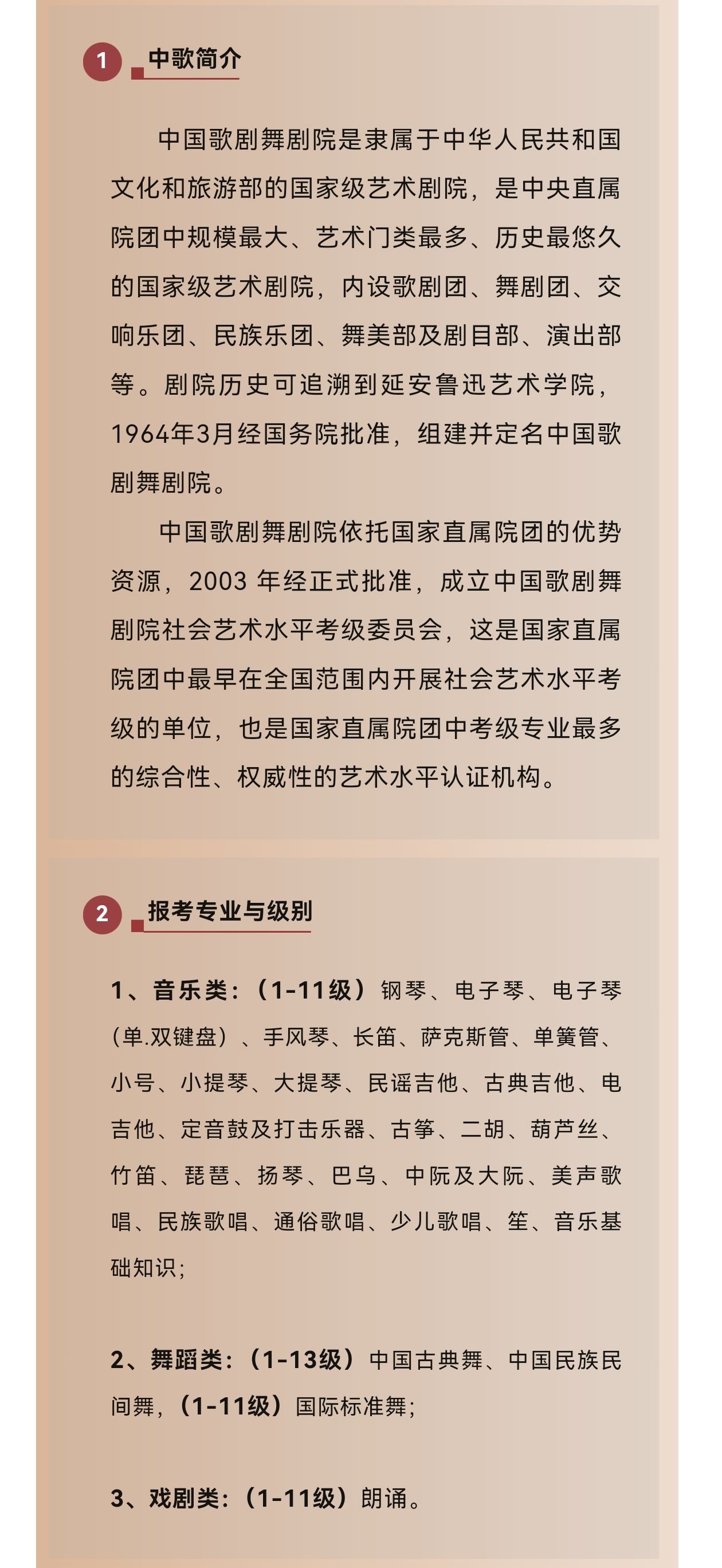 1 中歌简介

中国歌剧舞剧院是隶属于中华人民共和国文化和旅游部的国家级艺术剧院，是中央直属院团中规模最大、艺术门类最多、历史最悠久的国家级艺术剧院，内设歌剧团、舞剧团、交响乐团、民族乐团、舞美部及剧目部、演出部等。剧院历史可追溯到延安鲁迅艺术学院，1964年3月经国务院批准，组建并定名中国歌剧舞剧院。

中国歌剧舞剧院依托国家直属院团的优势资源，2003 年经正式批准，成立中国歌剧舞剧院社会艺术水平考级委员会，这是国家直属院团中最早在全国范围内开展社会艺术水平考级的单位，也是国家直属院团中考级专业最多的综合性、权威性的艺术水平认证机构。

2 报考专业与级别

1、音乐类：（1-11级）钢琴、电子琴、电子琴（单.双键盘）、手风琴、长笛、萨克斯管、单簧管、小号、小提琴、大提琴、民谣吉他、古典吉他、电吉他、定音鼓及打击乐器、古筝、二胡、葫芦丝、竹笛、琵琶、扬琴、巴乌、中阮及大阮、美声歌唱、民族歌唱、通俗歌唱、少儿歌唱、笙、音乐基础知识；

2、舞蹈类：（1-13级）中国古典舞、中国民族民间舞，（1-11级）国际标准舞；

3、戏剧类：（1-11级）朗诵。